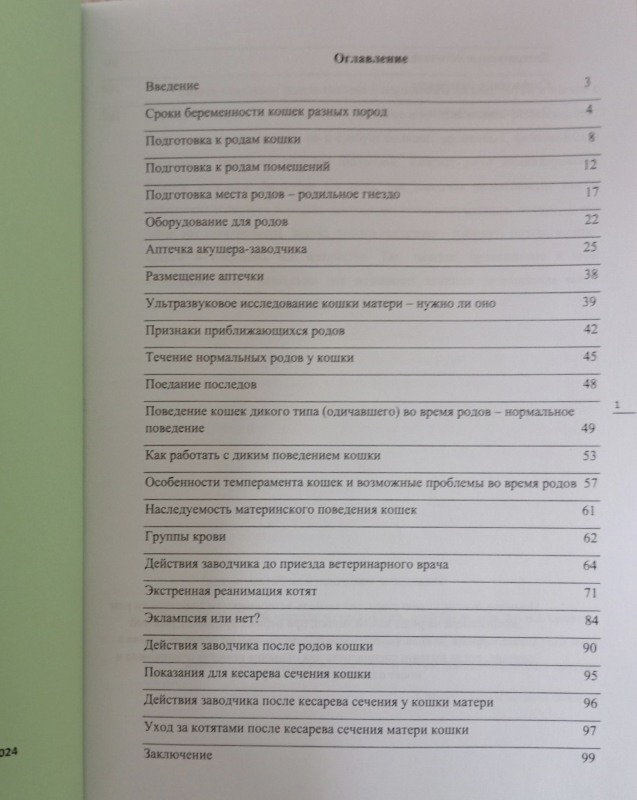 Оглавление

| | |
|---|---|
| Введение | 3 |
| Сроки беременности кошек разных пород | 4 |
| Подготовка к родам кошки | 8 |
| Подготовка к родам помещений | 12 |
| Подготовка места родов – родильное гнездо | 17 |
| Оборудование для родов | 22 |
| Аптечка акушера-заводчика | 25 |
| Размещение аптечки | 38 |
| Ультразвуковое исследование кошки матери – нужно ли оно | 39 |
| Признаки приближающихся родов | 42 |
| Течение нормальных родов у кошки | 45 |
| Поедание последов | 48 |
| Поведение кошек дикого типа (одичавшего) во время родов – нормальное поведение | 49 |
| Как работать с диким поведением кошки | 53 |
| Особенности темперамента кошек и возможные проблемы во время родов | 57 |
| Наследуемость материнского поведения кошек | 61 |
| Группы крови | 62 |
| Действия заводчика до приезда ветеринарного врача | 64 |
| Экстренная реанимация котят | 71 |
| Эклампсия или нет? | 84 |
| Действия заводчика после родов кошки | 90 |
| Показания для кесарева сечения кошки | 95 |
| Действия заводчика после кесарева сечения у кошки матери | 96 |
| Уход за котятами после кесарева сечения матери кошки | 97 |
| Заключение | 99 |

1

024